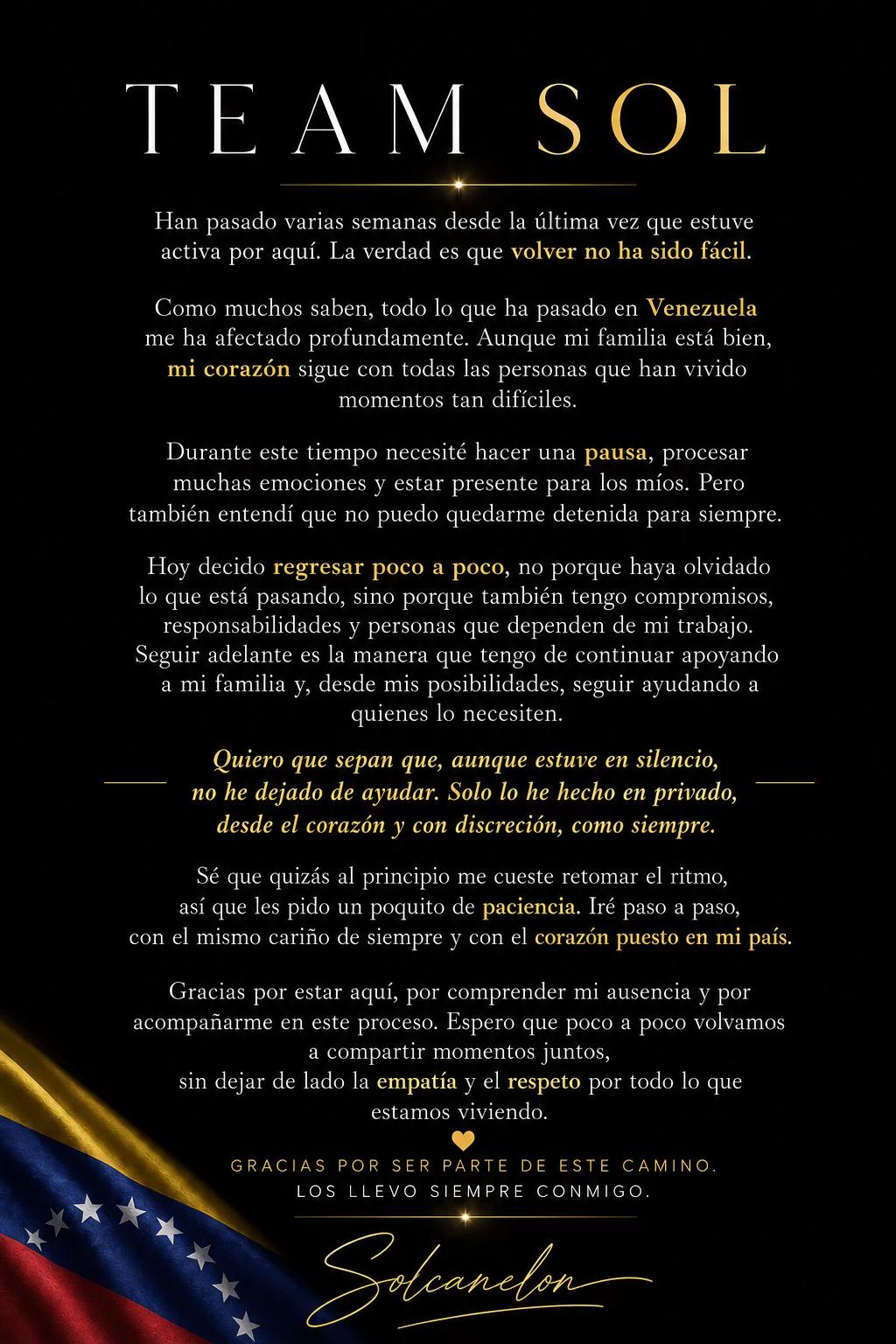 TEAM SOL

Han pasado varias semanas desde la última vez que estuve activa por aquí. La verdad es que volver no ha sido fácil.

Como muchos saben, todo lo que ha pasado en Venezuela me ha afectado profundamente. Aunque mi familia está bien, mi corazón sigue con todas las personas que han vivido momentos tan difíciles.

Durante este tiempo necesité hacer una pausa, procesar muchas emociones y estar presente para los míos. Pero también entendí que no puedo quedarme detenida para siempre.

Hoy decido regresar poco a poco, no porque haya olvidado lo que está pasando, sino porque también tengo compromisos, responsabilidades y personas que dependen de mi trabajo. Seguir adelante es la manera que tengo de continuar apoyando a mi familia y, desde mis posibilidades, seguir ayudando a quienes lo necesiten.

Quiero que sepan que, aunque estuve en silencio, no he dejado de ayudar. Solo lo he hecho en privado, desde el corazón y con discreción, como siempre.

Sé que quizás al principio me cueste retomar el ritmo, así que les pido un poquito de paciencia. Iré paso a paso, con el mismo cariño de siempre y con el corazón puesto en mi país.

Gracias por estar aquí, por comprender mi ausencia y por acompañarme en este proceso. Espero que poco a poco volvamos a compartir momentos juntos, sin dejar de lado la empatía y el respeto por todo lo que estamos viviendo.

GRACIAS POR SER PARTE DE ESTE CAMINO.
LOS LLEVO SIEMPRE CONMIGO.

Solcanelon